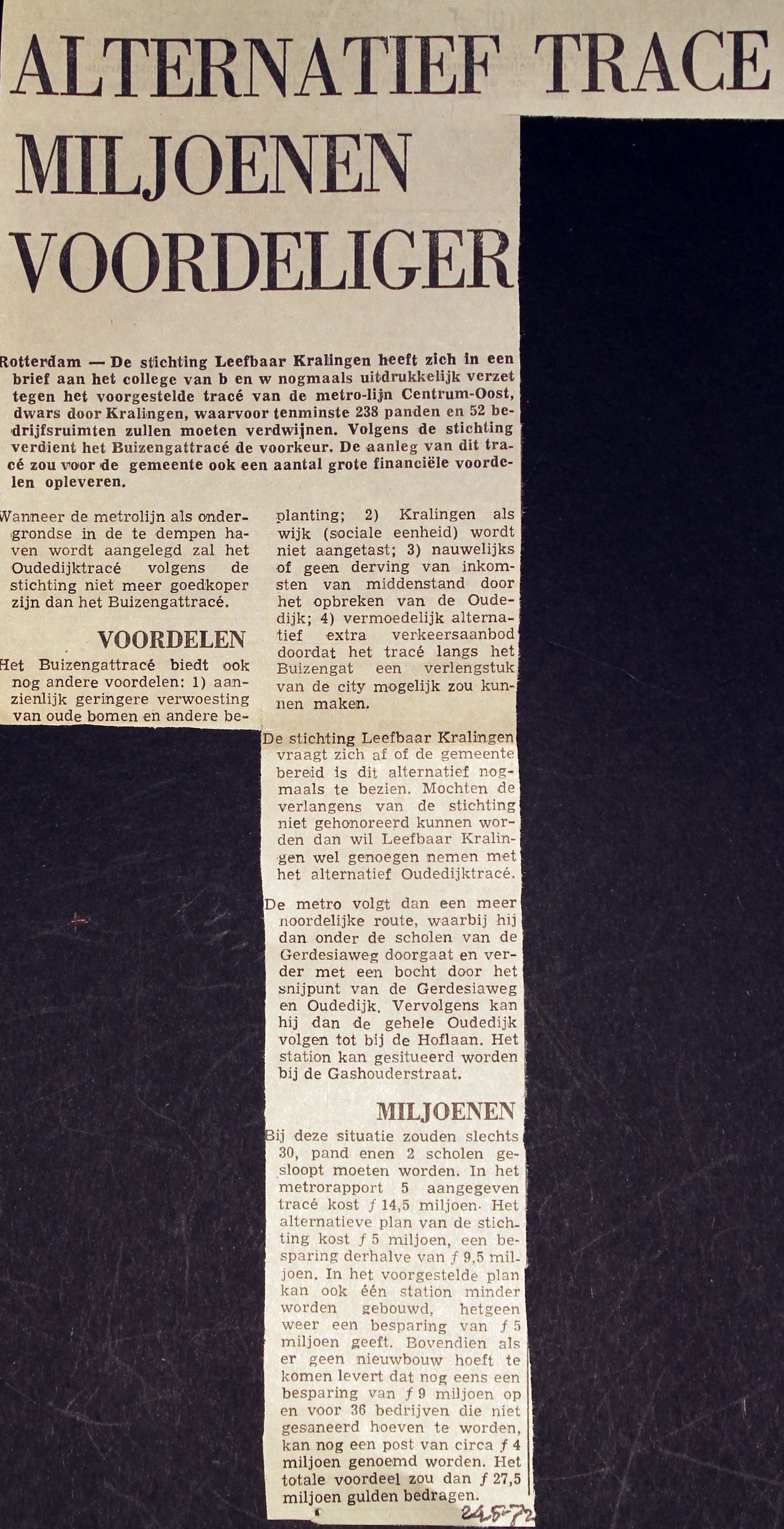 ALTERNATIEF TRACE MILJOENEN VOORDELIGER

Rotterdam — De stichting Leefbaar Kralingen heeft zich in een brief aan het college van b en w nogmaals uitdrukkelijk verzet tegen het voorgestelde tracé van de metro-lijn Centrum-Oost, dwars door Kralingen, waarvoor tenminste 238 panden en 52 bedrijfsruimten zullen moeten verdwijnen. Volgens de stichting verdient het Buizengattracé de voorkeur. De aanleg van dit tracé zou voor de gemeente ook een aantal grote financiële voordelen opleveren.

Wanneer de metrolijn als ondergrondse in de te dempen haven wordt aangelegd zal het Oudedijktracé volgens de stichting niet meer goedkoper zijn dan het Buizengattracé.

VOORDELEN

Het Buizengattracé biedt ook nog andere voordelen: 1) aanzienlijk geringere verwoesting van oude bomen en andere beplanting; 2) Kralingen als wijk (sociale eenheid) wordt niet aangetast; 3) nauwelijks of geen derving van inkomsten van middenstand door het opbreken van de Oudedijk; 4) vermoedelijk alternatief extra verkeersaanbod doordat het tracé langs het Buizengat een verlengstuk van de city mogelijk zou kunnen maken.

De stichting Leefbaar Kralingen vraagt zich af of de gemeente bereid is dit alternatief nogmaals te bezien. Mochten de verlangens van de stichting niet gehonoreerd kunnen worden dan wil Leefbaar Kralingen wel genoegen nemen met het alternatief Oudedijktracé.

De metro volgt dan een meer noordelijke route, waarbij hij dan onder de scholen van de Gerdesiaweg doorgaat en verder met een bocht door het snijpunt van de Gerdesiaweg en Oudedijk. Vervolgens kan hij dan de gehele Oudedijk volgen tot bij de Hoflaan. Het station kan gesitueerd worden bij de Gashouderstraat.

MILJOENEN

Bij deze situatie zouden slechts 30, pand enen 2 scholen gesloopt moeten worden. In het metrorapport 5 aangegeven tracé kost ƒ 14,5 miljoen. Het alternatieve plan van de stichting kost ƒ 5 miljoen, een besparing derhalve van ƒ 9,5 miljoen. In het voorgestelde plan kan ook één station minder worden gebouwd, hetgeen weer een besparing van ƒ 5 miljoen geeft. Bovendien als er geen nieuwbouw hoeft te komen levert dat nog eens een besparing van ƒ 9 miljoen op en voor 36 bedrijven die niet gesaneerd hoeven te worden, kan nog een post van circa ƒ 4 miljoen genoemd worden. Het totale voordeel zou dan ƒ 27,5 miljoen gulden bedragen.

24-5-72